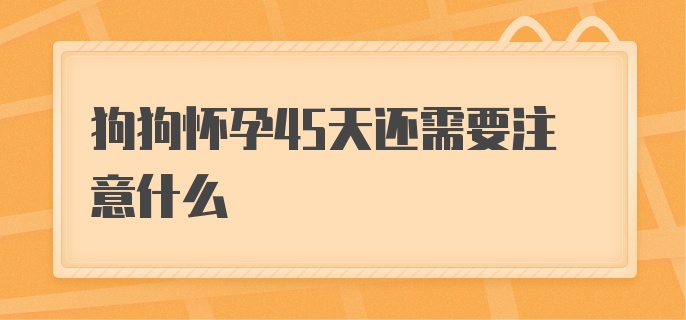 狗狗怀孕45天还需要注意什么